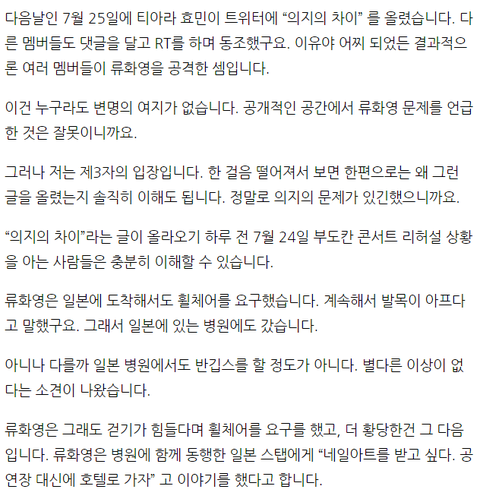 다음날인 7월 25일에 티아라 효민이 트위터에 “의지의 차이” 를 올렸습니다. 다른 멤버들도 댓글을 달고 RT를 하며 동조했구요. 이유야 어찌 되었든 결과적으론 여러 멤버들이 류화영을 공격한 셈입니다.

이건 누구라도 변명의 여지가 없습니다. 공개적인 공간에서 류화영 문제를 언급한 것은 잘못이니까요.

그러나 저는 제3자의 입장입니다. 한 걸음 떨어져서 보면 한편으로는 왜 그런 글을 올렸는지 솔직히 이해도 됩니다. 정말로 의지의 문제가 있긴했으니까요.

“의지의 차이”라는 글이 올라오기 하루 전 7월 24일 부도칸 콘서트 리허설 상황을 아는 사람들은 충분히 이해할 수 있습니다.

류화영은 일본에 도착해서도 휠체어를 요구했습니다. 계속해서 발목이 아프다고 말했구요. 그래서 일본에 있는 병원에도 갔습니다.

아니나 다를까 일본 병원에서도 반깁스를 할 정도가 아니다. 별다른 이상이 없다는 소견이 나왔습니다.

류화영은 그래도 걷기가 힘들다며 휠체어를 요구를 했고, 더 황당한건 그 다음입니다. 류화영은 병원에 함께 동행한 일본 스탭에게 “네일아트를 받고 싶다. 공연장 대신에 호텔로 가자” 고 이야기를 했다고 합니다.